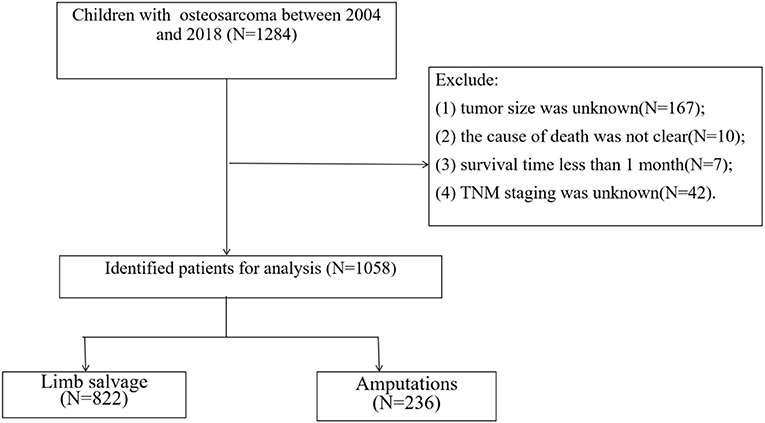 Children with osteosarcoma between 2004 and 2018 (N=1284)

Exclude:
(1) tumor size was unknown(N=167);
(2) the cause of death was not clear(N=10);
(3) survival time less than 1 month(N=7);
(4) TNM staging was unknown(N=42).

Identified patients for analysis (N=1058)

Limb salvage (N=822)

Amputations (N=236)